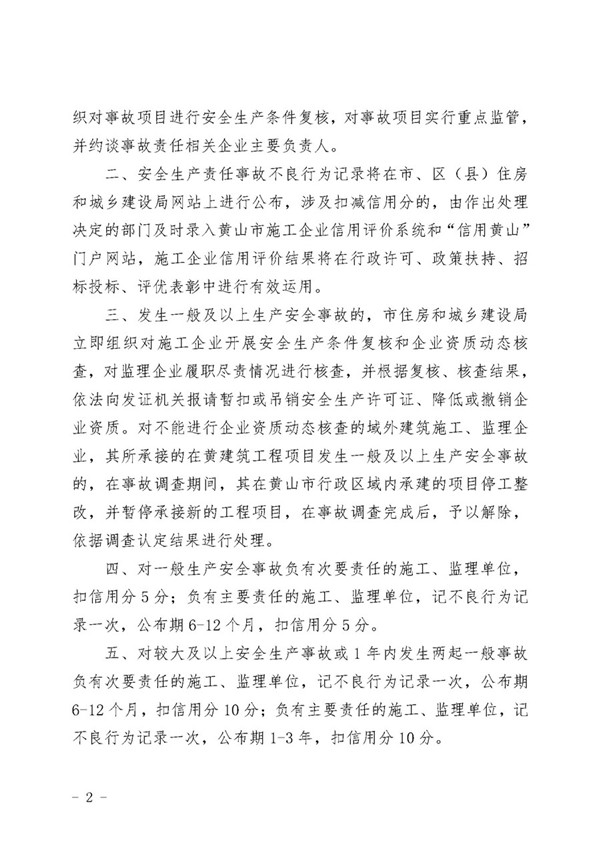 织对事故项目进行安全生产条件复核，对事故项目实行重点监管，并约谈事故责任相关企业主要负责人。

二、安全生产责任事故不良行为记录将在市、区（县）住房和城乡建设局网站上进行公布，涉及扣减信用分的，由作出处理决定的部门及时录入黄山市施工企业信用评价系统和“信用黄山”门户网站，施工企业信用评价结果将在行政许可、政策扶持、招标投标、评优表彰中进行有效运用。

三、发生一般及以上生产安全事故的，市住房和城乡建设局立即组织对施工企业开展安全生产条件复核和企业资质动态核查，对监理企业履职尽责情况进行核查，并根据复核、核查结果，依法向发证机关报请暂扣或吊销安全生产许可证、降低或撤销企业资质。对不能进行企业资质动态核查的域外建筑施工、监理企业，其所承接的在黄建筑工程项目发生一般及以上生产安全事故的，在事故调查期间，其在黄山市行政区域内承建的项目停工整改，并暂停承接新的工程项目，在事故调查完成后，予以解除，依据调查认定结果进行处理。

四、对一般生产安全事故负有次要责任的施工、监理单位，扣信用分5分；负有主要责任的施工、监理单位，记不良行为记录一次，公布期6-12个月，扣信用分5分。

五、对较大及以上安全生产事故或1年内发生两起一般事故负有次要责任的施工、监理单位，记不良行为记录一次，公布期6-12个月，扣信用分10分；负有主要责任的施工、监理单位，记不良行为记录一次，公布期1-3年，扣信用分10分。

- 2 -